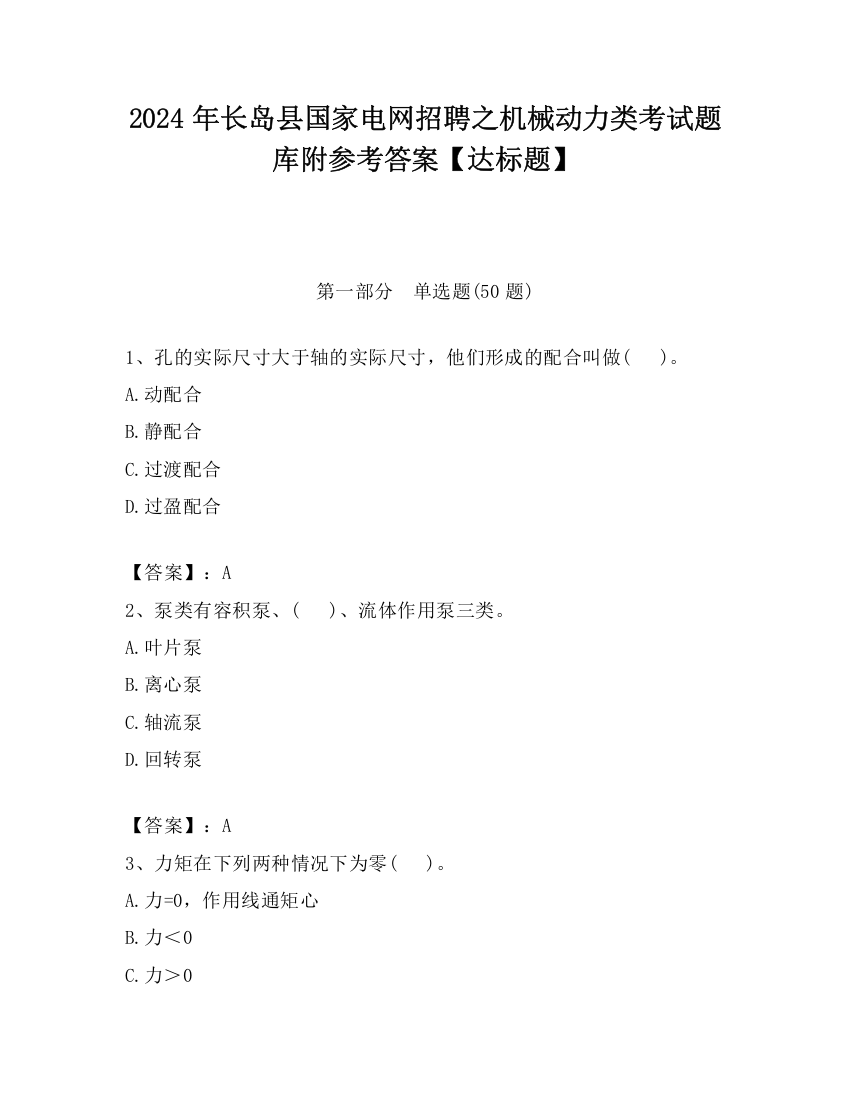 2024 年长岛县国家电网招聘之机械动力类考试题库附参考答案【达标题】

第一部分　单选题(50 题)

1、孔的实际尺寸大于轴的实际尺寸，他们形成的配合叫做(　　)。

A.动配合

B.静配合

C.过渡配合

D.过盈配合

【答案】：A

2、泵类有容积泵、(　　)、流体作用泵三类。

A.叶片泵

B.离心泵

C.轴流泵

D.回转泵

【答案】：A

3、力矩在下列两种情况下为零(　　)。

A.力=0，作用线通矩心

B.力＜0

C.力＞0